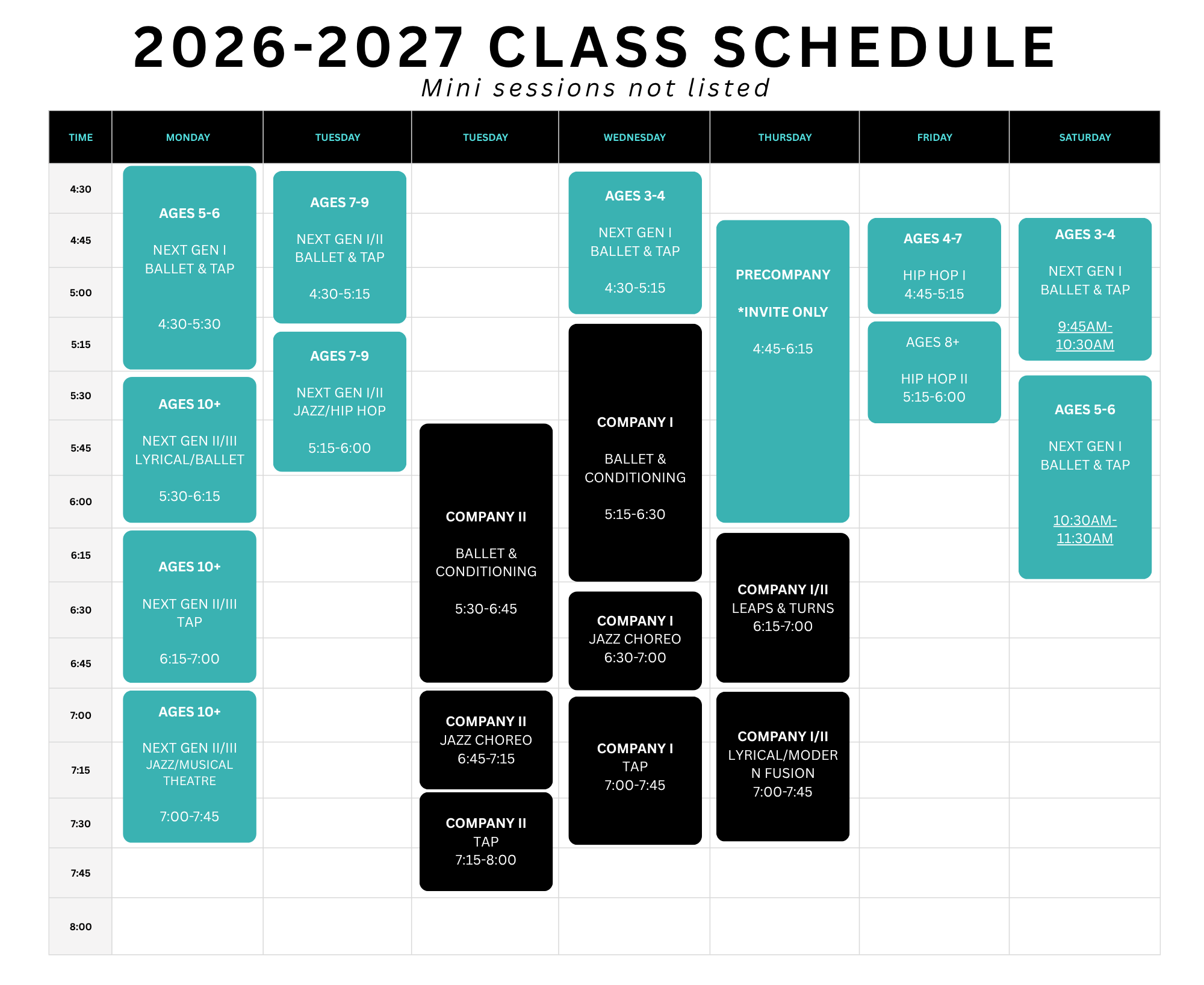 2026-2027 CLASS SCHEDULE
Mini sessions not listed

| TIME | MONDAY | TUESDAY | TUESDAY | WEDNESDAY | THURSDAY | FRIDAY | SATURDAY |
|---|---|---|---|---|---|---|---|
| 4:30 | AGES 5-6 NEXT GEN I BALLET & TAP 4:30-5:30 | AGES 7-9 NEXT GEN I/II BALLET & TAP 4:30-5:15 | | AGES 3-4 NEXT GEN I BALLET & TAP 4:30-5:15 | | | |
| 4:45 | | | | | PRECOMPANY *INVITE ONLY 4:45-6:15 | AGES 4-7 HIP HOP I 4:45-5:15 | AGES 3-4 NEXT GEN I BALLET & TAP 9:45AM-10:30AM |
| 5:00 | | | | | | | |
| 5:15 | | AGES 7-9 NEXT GEN I/II JAZZ/HIP HOP 5:15-6:00 | | COMPANY I BALLET & CONDITIONING 5:15-6:30 | | AGES 8+ HIP HOP II 5:15-6:00 | |
| 5:30 | AGES 10+ NEXT GEN II/III LYRICAL/BALLET 5:30-6:15 | | COMPANY II BALLET & CONDITIONING 5:30-6:45 | | | | AGES 5-6 NEXT GEN I BALLET & TAP 10:30AM-11:30AM |
| 5:45 | | | | | | | |
| 6:00 | | | | | | | |
| 6:15 | AGES 10+ NEXT GEN II/III TAP 6:15-7:00 | | | | COMPANY I/II LEAPS & TURNS 6:15-7:00 | | |
| 6:30 | | | | COMPANY I JAZZ CHOREO 6:30-7:00 | | | |
| 6:45 | | | COMPANY II JAZZ CHOREO 6:45-7:15 | | | | |
| 7:00 | AGES 10+ NEXT GEN II/III JAZZ/MUSICAL THEATRE 7:00-7:45 | | | COMPANY I TAP 7:00-7:45 | COMPANY I/II LYRICAL/MODERN FUSION 7:00-7:45 | | |
| 7:15 | | | COMPANY II TAP 7:15-8:00 | | | | |
| 7:30 | | | | | | | |
| 7:45 | | | | | | | |
| 8:00 | | | | | | | |